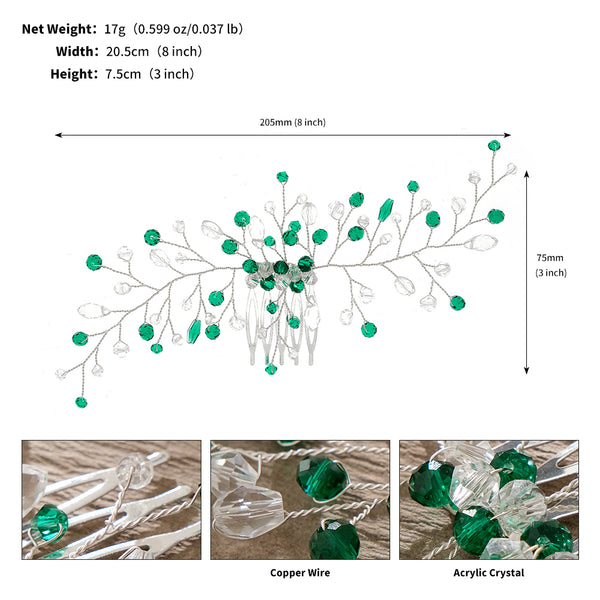 Net Weight: 17g (0.599 oz/0.037 lb)
Width: 20.5cm (8 inch)
Height: 7.5cm (3 inch)

205mm (8 inch)

75mm
(3 inch)

Copper Wire

Acrylic Crystal